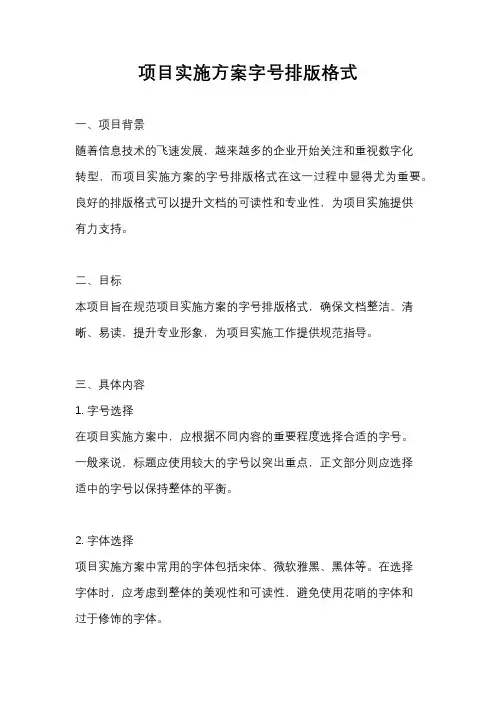 项目实施方案字号排版格式

一、项目背景

随着信息技术的飞速发展，越来越多的企业开始关注和重视数字化转型，而项目实施方案的字号排版格式在这一过程中显得尤为重要。良好的排版格式可以提升文档的可读性和专业性，为项目实施提供有力支持。

二、目标

本项目旨在规范项目实施方案的字号排版格式，确保文档整洁、清晰、易读，提升专业形象，为项目实施工作提供规范指导。

三、具体内容

1. 字号选择

在项目实施方案中，应根据不同内容的重要程度选择合适的字号。一般来说，标题应使用较大的字号以突出重点，正文部分则应选择适中的字号以保持整体的平衡。

2. 字体选择

项目实施方案中常用的字体包括宋体、微软雅黑、黑体等。在选择字体时，应考虑到整体的美观性和可读性，避免使用花哨的字体和过于修饰的字体。